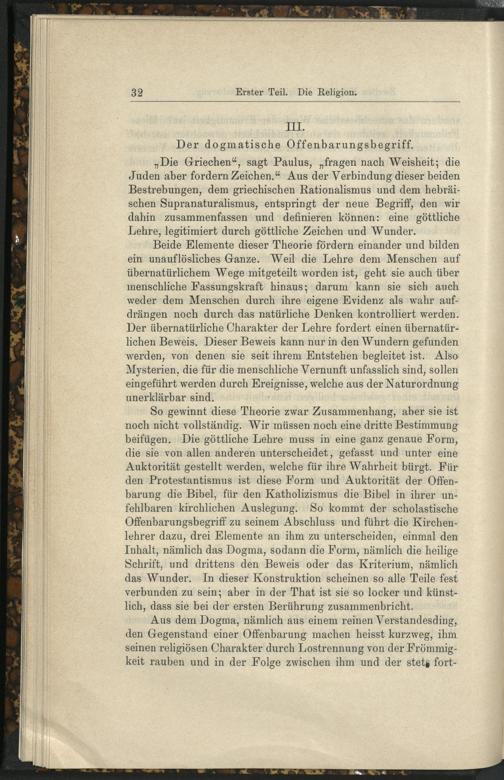 32 Erster Teil. Die Religion.

III.
Der dogmatische Offenbarungsbegriff.

„Die Griechen“, sagt Paulus, „fragen nach Weisheit; die Juden aber fordern Zeichen.“ Aus der Verbindung dieser beiden Bestrebungen, dem griechischen Rationalismus und dem hebräischen Supranaturalismus, entspringt der neue Begriff, den wir dahin zusammenfassen und definieren können: eine göttliche Lehre, legitimiert durch göttliche Zeichen und Wunder.

Beide Elemente dieser Theorie fördern einander und bilden ein unauflösliches Ganze. Weil die Lehre dem Menschen auf übernatürlichem Wege mitgeteilt worden ist, geht sie auch über menschliche Fassungskraft hinaus; darum kann sie sich auch weder dem Menschen durch ihre eigene Evidenz als wahr aufdrängen noch durch das natürliche Denken kontrolliert werden. Der übernatürliche Charakter der Lehre fordert einen übernatürlichen Beweis. Dieser Beweis kann nur in den Wundern gefunden werden, von denen sie seit ihrem Entstehen begleitet ist. Also Mysterien, die für die menschliche Vernunft unfasslich sind, sollen eingeführt werden durch Ereignisse, welche aus der Naturordnung unerklärbar sind.

So gewinnt diese Theorie zwar Zusammenhang, aber sie ist noch nicht vollständig. Wir müssen noch eine dritte Bestimmung beifügen. Die göttliche Lehre muss in eine ganz genaue Form, die sie von allen anderen unterscheidet, gefasst und unter eine Auktorität gestellt werden, welche für ihre Wahrheit bürgt. Für den Protestantismus ist diese Form und Auktorität der Offenbarung die Bibel, für den Katholizismus die Bibel in ihrer unfehlbaren kirchlichen Auslegung. So kommt der scholastische Offenbarungsbegriff zu seinem Abschluss und führt die Kirchenlehrer dazu, drei Elemente an ihm zu unterscheiden, einmal den Inhalt, nämlich das Dogma, sodann die Form, nämlich die heilige Schrift, und drittens den Beweis oder das Kriterium, nämlich das Wunder. In dieser Konstruktion scheinen so alle Teile fest verbunden zu sein; aber in der That ist sie so locker und künstlich, dass sie bei der ersten Berührung zusammenbricht.

Aus dem Dogma, nämlich aus einem reinen Verstandesding, den Gegenstand einer Offenbarung machen heisst kurzweg, ihm seinen religiösen Charakter durch Lostrennung von der Frömmigkeit rauben und in der Folge zwischen ihm und der stets fort-